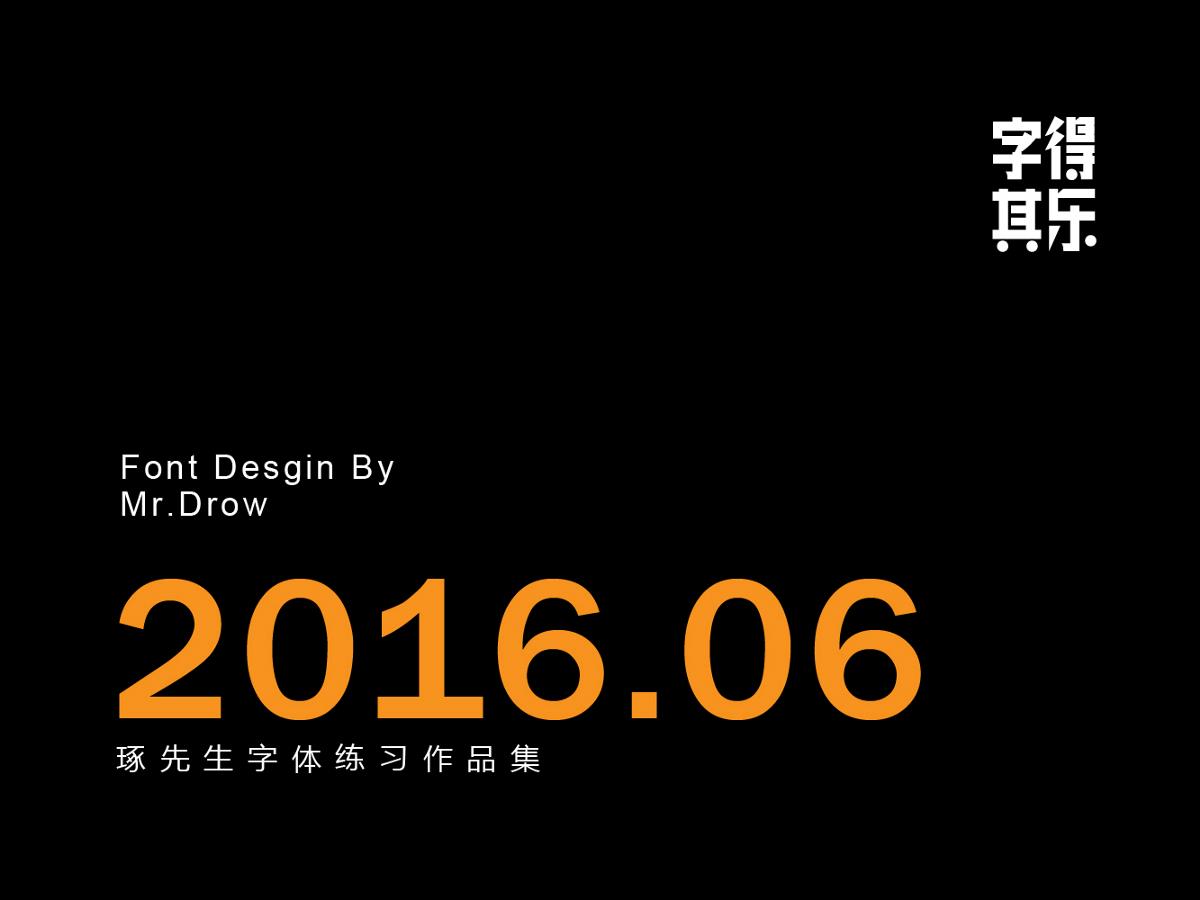 字得
其乐

Font Desgin By
Mr.Drow

2016.06

琢先生字体练习作品集